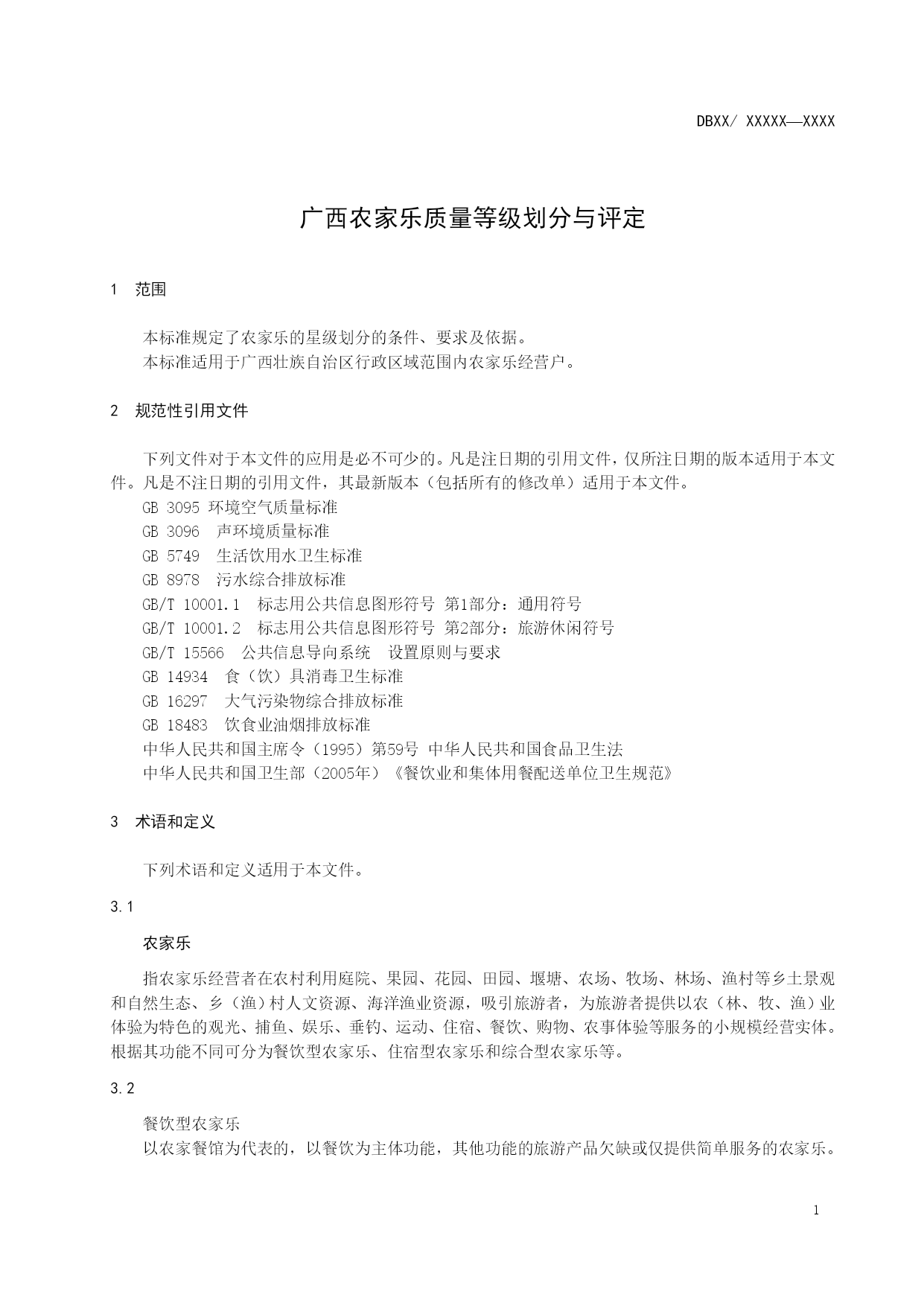 DBXX/ XXXXX—XXXX

广西农家乐质量等级划分与评定

1 范围

本标准规定了农家乐的星级划分的条件、要求及依据。
本标准适用于广西壮族自治区行政区域范围内农家乐经营户。

2 规范性引用文件

下列文件对于本文件的应用是必不可少的。凡是注日期的引用文件，仅所注日期的版本适用于本文件。凡是不注日期的引用文件，其最新版本（包括所有的修改单）适用于本文件。
GB 3095 环境空气质量标准
GB 3096 声环境质量标准
GB 5749 生活饮用水卫生标准
GB 8978 污水综合排放标准
GB/T 10001.1 标志用公共信息图形符号 第1部分：通用符号
GB/T 10001.2 标志用公共信息图形符号 第2部分：旅游休闲符号
GB/T 15566 公共信息导向系统 设置原则与要求
GB 14934 食（饮）具消毒卫生标准
GB 16297 大气污染物综合排放标准
GB 18483 饮食业油烟排放标准
中华人民共和国主席令（1995）第59号 中华人民共和国食品卫生法
中华人民共和国卫生部（2005年）《餐饮业和集体用餐配送单位卫生规范》

3 术语和定义

下列术语和定义适用于本文件。

3.1

农家乐

指农家乐经营者在农村利用庭院、果园、花园、田园、堰塘、农场、牧场、林场、渔村等乡土景观和自然生态、乡（渔）村人文资源、海洋渔业资源，吸引旅游者，为旅游者提供以农（林、牧、渔）业体验为特色的观光、捕鱼、娱乐、垂钓、运动、住宿、餐饮、购物、农事体验等服务的小规模经营实体。根据其功能不同可分为餐饮型农家乐、住宿型农家乐和综合型农家乐等。

3.2

餐饮型农家乐
以农家餐馆为代表的，以餐饮为主体功能，其他功能的旅游产品欠缺或仅提供简单服务的农家乐。

1